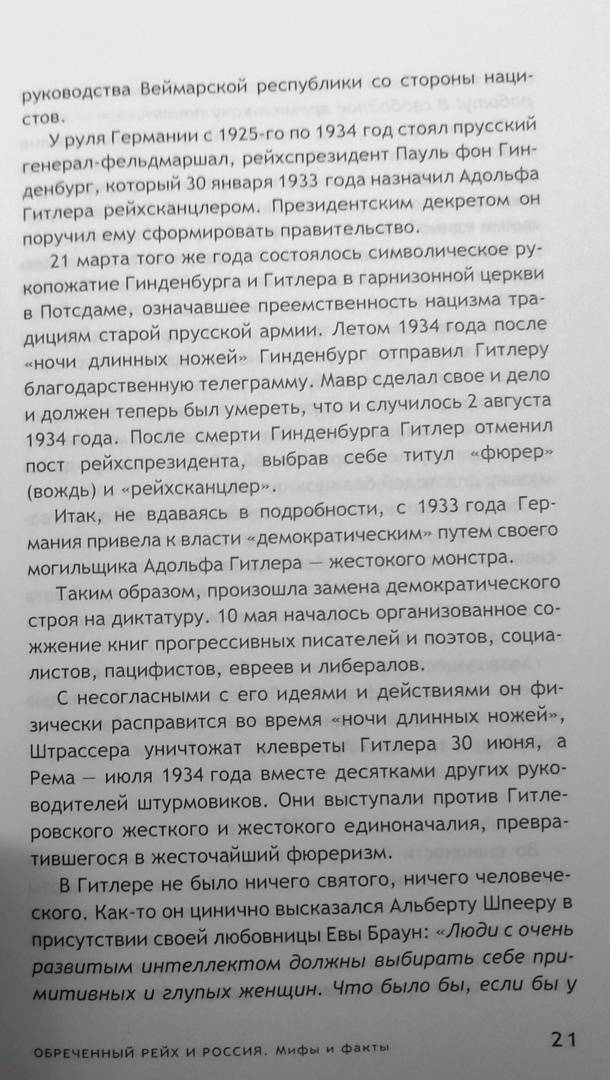 руководства Веймарской республики со стороны нацистов.

У руля Германии с 1925-го по 1934 год стоял прусский генерал-фельдмаршал, рейхспрезидент Пауль фон Гинденбург, который 30 января 1933 года назначил Адольфа Гитлера рейхсканцлером. Президентским декретом он поручил ему сформировать правительство.

21 марта того же года состоялось символическое рукопожатие Гинденбурга и Гитлера в гарнизонной церкви в Потсдаме, означавшее преемственность нацизма традициям старой прусской армии. Летом 1934 года после «ночи длинных ножей» Гинденбург отправил Гитлеру благодарственную телеграмму. Мавр сделал свое и дело и должен теперь был умереть, что и случилось 2 августа 1934 года. После смерти Гинденбурга Гитлер отменил пост рейхспрезидента, выбрав себе титул «фюрер» (вождь) и «рейхсканцлер».

Итак, не вдаваясь в подробности, с 1933 года Германия привела к власти «демократическим» путем своего могильщика Адольфа Гитлера — жестокого монстра.

Таким образом, произошла замена демократического строя на диктатуру. 10 мая началось организованное сожжение книг прогрессивных писателей и поэтов, социалистов, пацифистов, евреев и либералов.

С несогласными с его идеями и действиями он физически расправится во время «ночи длинных ножей», Штрассера уничтожат клевреты Гитлера 30 июня, а Рема — июля 1934 года вместе десятками других руководителей штурмовиков. Они выступали против Гитлеровского жесткого и жестокого единоначалия, превратившегося в жесточайший фюреризм.

В Гитлере не было ничего святого, ничего человеческого. Как-то он цинично высказался Альберту Шпееру в присутствии своей любовницы Евы Браун: «Люди с очень развитым интеллектом должны выбирать себе примитивных и глупых женщин. Что было бы, если бы у

ОБРЕЧЕННЫЙ РЕЙХ И РОССИЯ. Мифы и факты 21